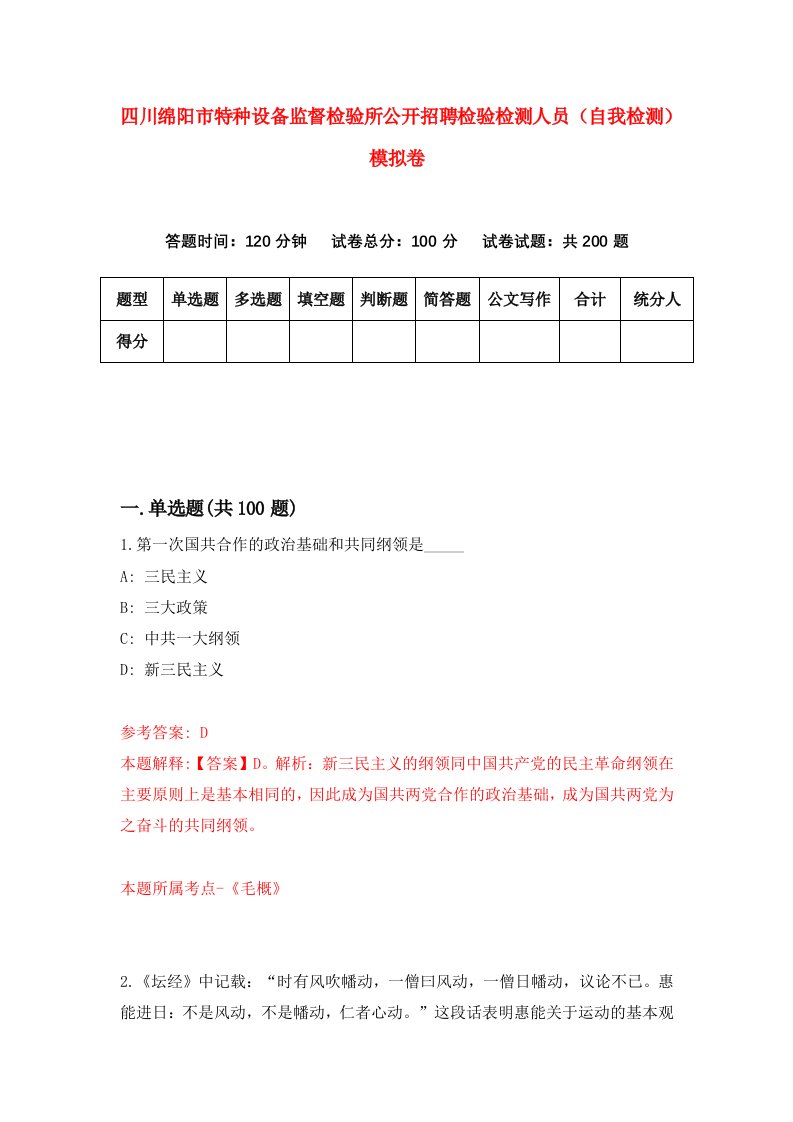 四川绵阳市特种设备监督检验所公开招聘检验检测人员（自我检测）模拟卷

答题时间：120 分钟　试卷总分：100 分　试卷试题：共 200 题

| 题型 | 单选题 | 多选题 | 填空题 | 判断题 | 简答题 | 公文写作 | 合计 | 统分人 |
|---|---|---|---|---|---|---|---|---|
| 得分 | | | | | | | | |

一.单选题(共 100 题)

1.第一次国共合作的政治基础和共同纲领是_____

A: 三民主义

B: 三大政策

C: 中共一大纲领

D: 新三民主义

参考答案: D

本题解释:【答案】D。解析：新三民主义的纲领同中国共产党的民主革命纲领在主要原则上是基本相同的，因此成为国共两党合作的政治基础，成为国共两党为之奋斗的共同纲领。

本题所属考点-《毛概》

2.《坛经》中记载：“时有风吹幡动，一僧曰风动，一僧日幡动，议论不已。惠能进日：不是风动，不是幡动，仁者心动。”这段话表明惠能关于运动的基本观